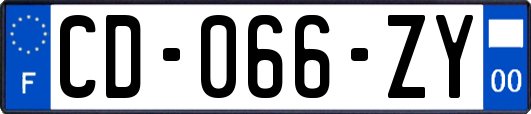 F
CD-066-ZY
00